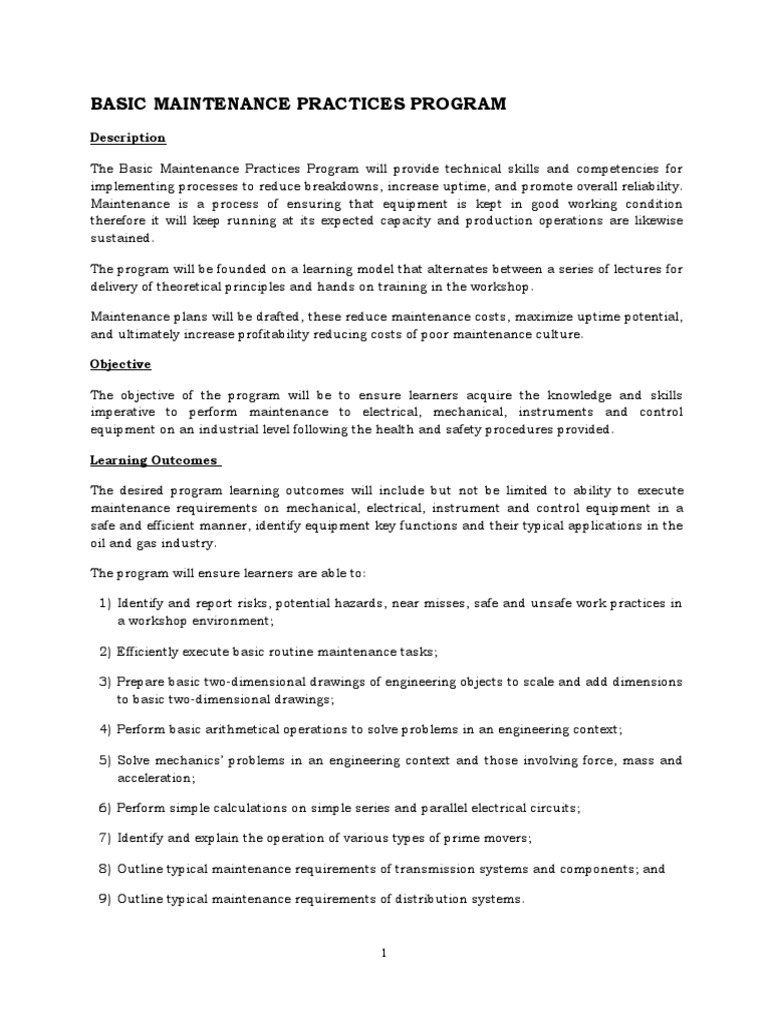 BASIC MAINTENANCE PRACTICES PROGRAM

Description

The Basic Maintenance Practices Program will provide technical skills and competencies for implementing processes to reduce breakdowns, increase uptime, and promote overall reliability. Maintenance is a process of ensuring that equipment is kept in good working condition therefore it will keep running at its expected capacity and production operations are likewise sustained.

The program will be founded on a learning model that alternates between a series of lectures for delivery of theoretical principles and hands on training in the workshop.

Maintenance plans will be drafted, these reduce maintenance costs, maximize uptime potential, and ultimately increase profitability reducing costs of poor maintenance culture.

Objective

The objective of the program will be to ensure learners acquire the knowledge and skills imperative to perform maintenance to electrical, mechanical, instruments and control equipment on an industrial level following the health and safety procedures provided.

Learning Outcomes

The desired program learning outcomes will include but not be limited to ability to execute maintenance requirements on mechanical, electrical, instrument and control equipment in a safe and efficient manner, identify equipment key functions and their typical applications in the oil and gas industry.

The program will ensure learners are able to:

1) Identify and report risks, potential hazards, near misses, safe and unsafe work practices in a workshop environment;

2) Efficiently execute basic routine maintenance tasks;

3) Prepare basic two-dimensional drawings of engineering objects to scale and add dimensions to basic two-dimensional drawings;

4) Perform basic arithmetical operations to solve problems in an engineering context;

5) Solve mechanics' problems in an engineering context and those involving force, mass and acceleration;

6) Perform simple calculations on simple series and parallel electrical circuits;

7) Identify and explain the operation of various types of prime movers;

8) Outline typical maintenance requirements of transmission systems and components; and

9) Outline typical maintenance requirements of distribution systems.

1